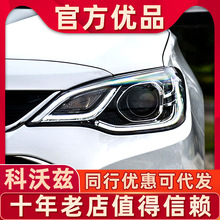 官方优品

科沃兹

同行优惠可代发

十年老店值得信赖